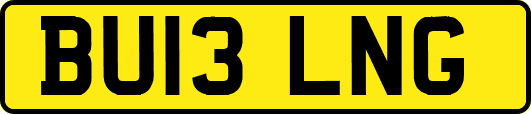 BU13 LNG